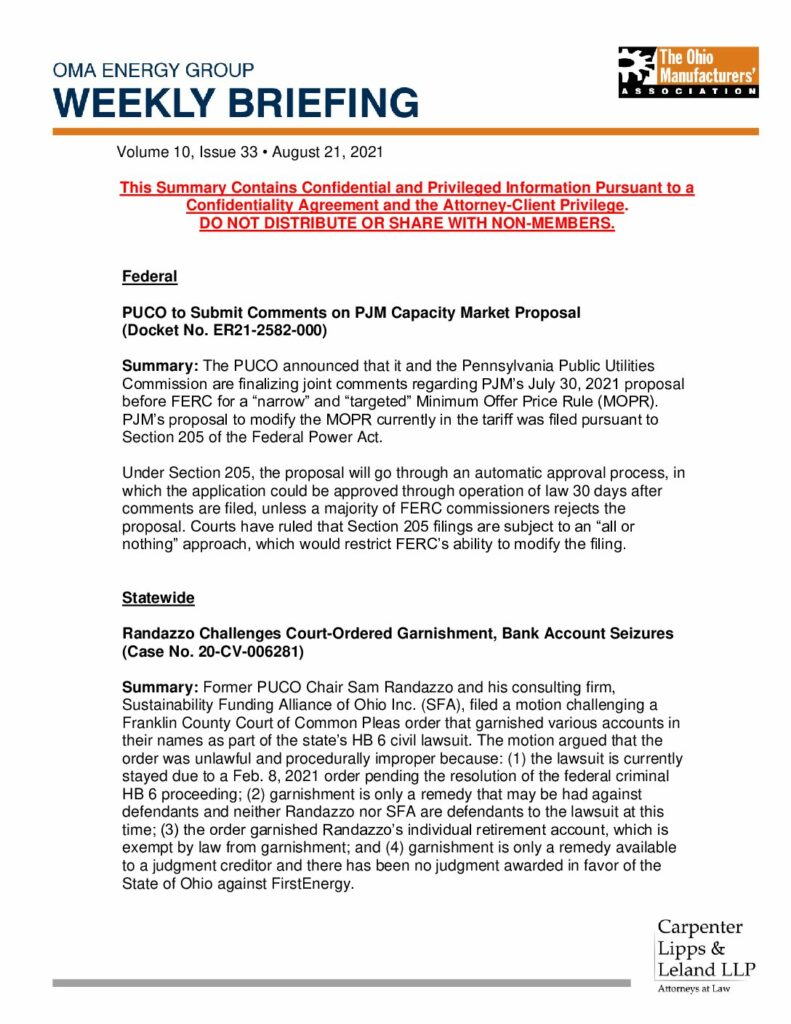 OMA ENERGY GROUP
WEEKLY BRIEFING

The Ohio Manufacturers' ASSOCIATION

Volume 10, Issue 33 • August 21, 2021

This Summary Contains Confidential and Privileged Information Pursuant to a Confidentiality Agreement and the Attorney-Client Privilege.
DO NOT DISTRIBUTE OR SHARE WITH NON-MEMBERS.

Federal

PUCO to Submit Comments on PJM Capacity Market Proposal (Docket No. ER21-2582-000)

Summary: The PUCO announced that it and the Pennsylvania Public Utilities Commission are finalizing joint comments regarding PJM's July 30, 2021 proposal before FERC for a "narrow" and "targeted" Minimum Offer Price Rule (MOPR). PJM's proposal to modify the MOPR currently in the tariff was filed pursuant to Section 205 of the Federal Power Act.

Under Section 205, the proposal will go through an automatic approval process, in which the application could be approved through operation of law 30 days after comments are filed, unless a majority of FERC commissioners rejects the proposal. Courts have ruled that Section 205 filings are subject to an "all or nothing" approach, which would restrict FERC's ability to modify the filing.

Statewide

Randazzo Challenges Court-Ordered Garnishment, Bank Account Seizures (Case No. 20-CV-006281)

Summary: Former PUCO Chair Sam Randazzo and his consulting firm, Sustainability Funding Alliance of Ohio Inc. (SFA), filed a motion challenging a Franklin County Court of Common Pleas order that garnished various accounts in their names as part of the state's HB 6 civil lawsuit. The motion argued that the order was unlawful and procedurally improper because: (1) the lawsuit is currently stayed due to a Feb. 8, 2021 order pending the resolution of the federal criminal HB 6 proceeding; (2) garnishment is only a remedy that may be had against defendants and neither Randazzo nor SFA are defendants to the lawsuit at this time; (3) the order garnished Randazzo's individual retirement account, which is exempt by law from garnishment; and (4) garnishment is only a remedy available to a judgment creditor and there has been no judgment awarded in favor of the State of Ohio against FirstEnergy.

Carpenter Lipps & Leland LLP
Attorneys at Law